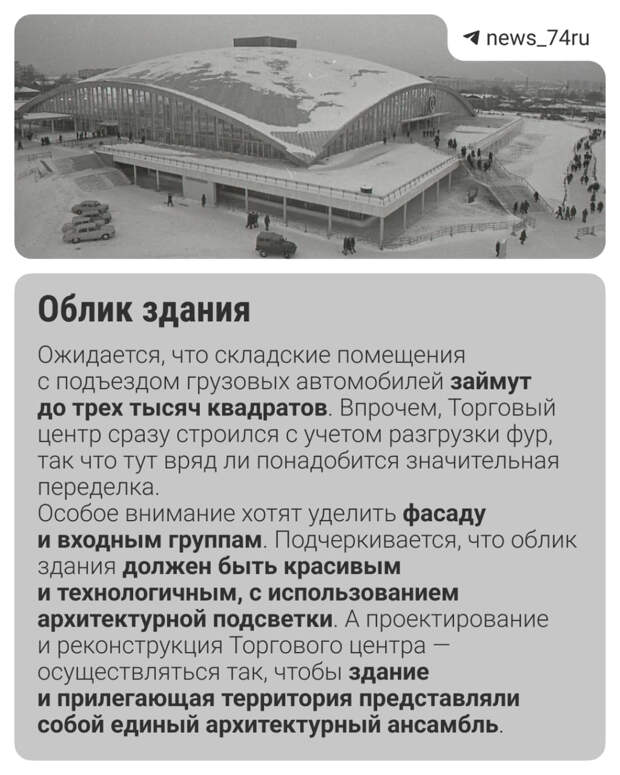 news_74ru

Облик здания

Ожидается, что складские помещения с подъездом грузовых автомобилей займут до трех тысяч квадратов. Впрочем, Торговый центр сразу строился с учетом разгрузки фур, так что тут вряд ли понадобится значительная переделка.

Особое внимание хотят уделить фасаду и входным группам. Подчеркивается, что облик здания должен быть красивым и технологичным, с использованием архитектурной подсветки. А проектирование и реконструкция Торгового центра — осуществляться так, чтобы здание и прилегающая территория представляли собой единый архитектурный ансамбль.